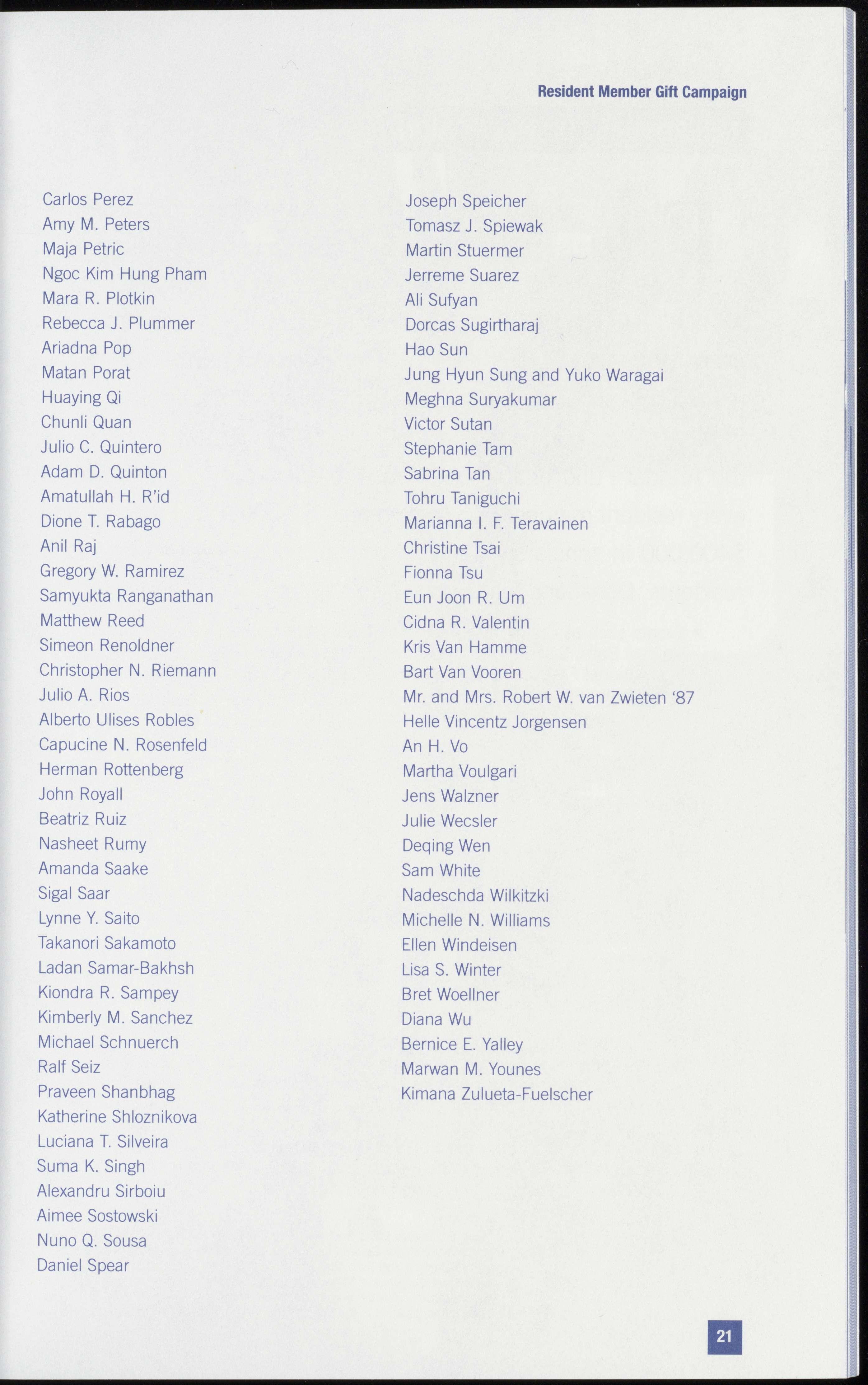 Resident Member Gift Campaign

Carlos Perez
Amy M. Peters
Maja Petric
Ngoc Kim Hung Pham
Mara R. Plotkin
Rebecca J. Plummer
Ariadna Pop
Matan Porat
Huaying Qi
Chunli Quan
Julio C. Quintero
Adam D. Quinton
Amatullah H. R'id
Dione T. Rabago
Anil Raj
Gregory W. Ramirez
Samyukta Ranganathan
Matthew Reed
Simeon Renoldner
Christopher N. Riemann
Julio A. Rios
Alberto Ulises Robles
Capucine N. Rosenfeld
Herman Rottenberg
John Royall
Beatriz Ruiz
Nasheet Rumy
Amanda Saake
Sigal Saar
Lynne Y. Saito
Takanori Sakamoto
Ladan Samar-Bakhsh
Kiondra R. Sampey
Kimberly M. Sanchez
Michael Schnuerch
Ralf Seiz
Praveen Shanbhag
Katherine Shloznikova
Luciana T. Silveira
Suma K. Singh
Alexandru Sirboiu
Aimee Sostowski
Nuno Q. Sousa
Daniel Spear

Joseph Speicher
Tomasz J. Spiewak
Martin Stuermer
Jerreme Suarez
Ali Sufyan
Dorcas Sugirtharaj
Hao Sun
Jung Hyun Sung and Yuko Waragai
Meghna Suryakumar
Victor Sutan
Stephanie Tam
Sabrina Tan
Tohru Taniguchi
Marianna I. F. Teravainen
Christine Tsai
Fionna Tsu
Eun Joon R. Um
Cidna R. Valentin
Kris Van Hamme
Bart Van Vooren
Mr. and Mrs. Robert W. van Zwieten '87
Helle Vincentz Jorgensen
An H. Vo
Martha Voulgari
Jens Walzner
Julie Wecsler
Deqing Wen
Sam White
Nadeschda Wilkitzki
Michelle N. Williams
Ellen Windeisen
Lisa S. Winter
Bret Woellner
Diana Wu
Bernice E. Yalley
Marwan M. Younes
Kimana Zulueta-Fuelscher

21